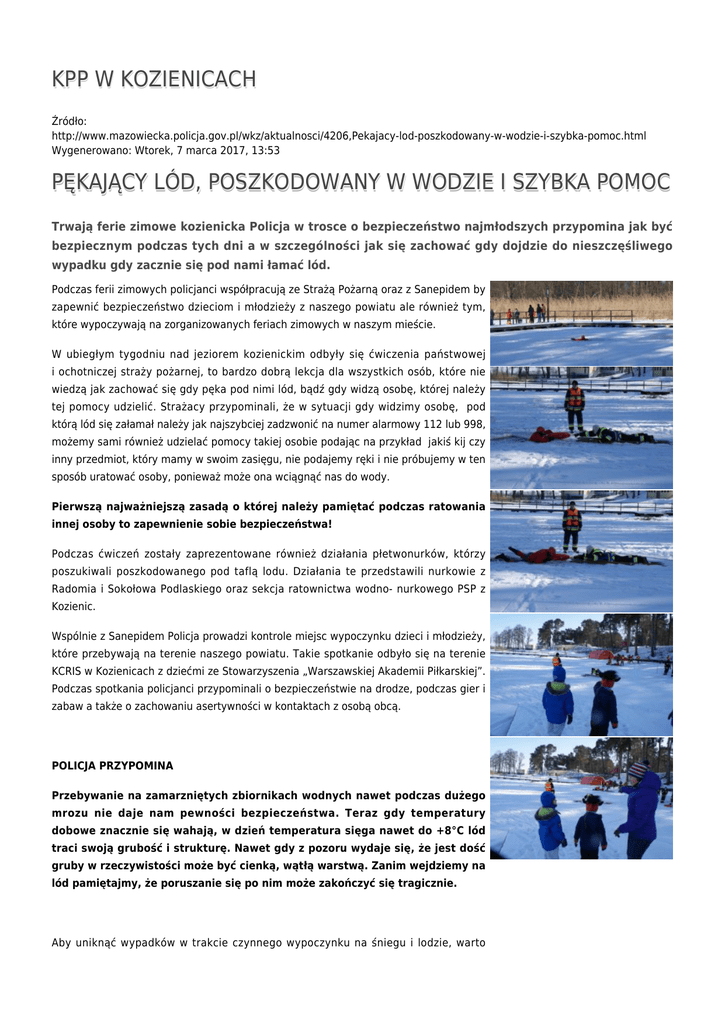 KPP W KOZIENICACH

Źródło:
http://www.mazowiecka.policja.gov.pl/wkz/aktualnosci/4206,Pekajacy-lod-poszkodowany-w-wodzie-i-szybka-pomoc.html
Wygenerowano: Wtorek, 7 marca 2017, 13:53

PĘKAJĄCY LÓD, POSZKODOWANY W WODZIE I SZYBKA POMOC

Trwają ferie zimowe kozienicka Policja w trosce o bezpieczeństwo najmłodszych przypomina jak być bezpiecznym podczas tych dni a w szczególności jak się zachować gdy dojdzie do nieszczęśliwego wypadku gdy zacznie się pod nami łamać lód.

Podczas ferii zimowych policjanci współpracują ze Strażą Pożarną oraz z Sanepidem by zapewnić bezpieczeństwo dzieciom i młodzieży z naszego powiatu ale również tym, które wypoczywają na zorganizowanych feriach zimowych w naszym mieście.

W ubiegłym tygodniu nad jeziorem kozienickim odbyły się ćwiczenia państwowej i ochotniczej straży pożarnej, to bardzo dobrą lekcja dla wszystkich osób, które nie wiedzą jak zachować się gdy pęka pod nimi lód, bądź gdy widzą osobę, której należy tej pomocy udzielić. Strażacy przypominali, że w sytuacji gdy widzimy osobę, pod którą lód się załamał należy jak najszybciej zadzwonić na numer alarmowy 112 lub 998, możemy sami również udzielać pomocy takiej osobie podając na przykład jakiś kij czy inny przedmiot, który mamy w swoim zasięgu, nie podajemy ręki i nie próbujemy w ten sposób uratować osoby, ponieważ może ona wciągnąć nas do wody.

Pierwszą najważniejszą zasadą o której należy pamiętać podczas ratowania innej osoby to zapewnienie sobie bezpieczeństwa!

Podczas ćwiczeń zostały zaprezentowane również działania płetwonurków, którzy poszukiwali poszkodowanego pod taflą lodu. Działania te przedstawili nurkowie z Radomia i Sokołowa Podlaskiego oraz sekcja ratownictwa wodno- nurkowego PSP z Kozienic.

Wspólnie z Sanepidem Policja prowadzi kontrole miejsc wypoczynku dzieci i młodzieży, które przebywają na terenie naszego powiatu. Takie spotkanie odbyło się na terenie KCRIS w Kozienicach z dziećmi ze Stowarzyszenia „Warszawskiej Akademii Piłkarskiej”. Podczas spotkania policjanci przypominali o bezpieczeństwie na drodze, podczas gier i zabaw a także o zachowaniu asertywności w kontaktach z osobą obcą.

POLICJA PRZYPOMINA

Przebywanie na zamarzniętych zbiornikach wodnych nawet podczas dużego mrozu nie daje nam pewności bezpieczeństwa. Teraz gdy temperatury dobowe znacznie się wahają, w dzień temperatura sięga nawet do +8°C lód traci swoją grubość i strukturę. Nawet gdy z pozoru wydaje się, że jest dość gruby w rzeczywistości może być cienką, wątłą warstwą. Zanim wejdziemy na lód pamiętajmy, że poruszanie się po nim może zakończyć się tragicznie.

Aby uniknąć wypadków w trakcie czynnego wypoczynku na śniegu i lodzie, warto